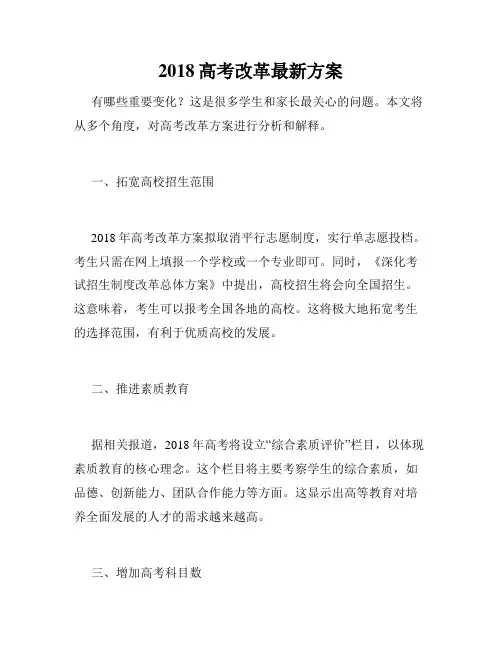 2018 高考改革最新方案

有哪些重要变化？这是很多学生和家长最关心的问题。本文将从多个角度，对高考改革方案进行分析和解释。

一、拓宽高校招生范围

2018 年高考改革方案拟取消平行志愿制度，实行单志愿投档。考生只需在网上填报一个学校或一个专业即可。同时，《深化考试招生制度改革总体方案》中提出，高校招生将会向全国招生。这意味着，考生可以报考全国各地的高校。这将极大地拓宽考生的选择范围，有利于优质高校的发展。

二、推进素质教育

据相关报道，2018 年高考将设立“综合素质评价”栏目，以体现素质教育的核心理念。这个栏目将主要考察学生的综合素质，如品德、创新能力、团队合作能力等方面。这显示出高等教育对培养全面发展的人才的需求越来越高。

三、增加高考科目数